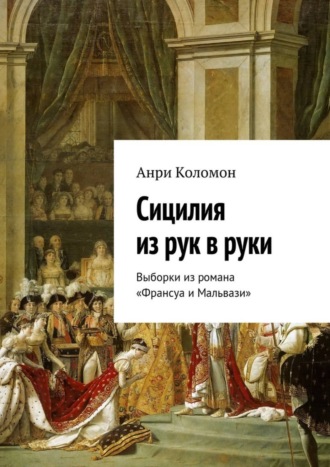 Анри Коломон

Сицилия из рук в руки

Выборки из романа «Франсуа и Мальвази»